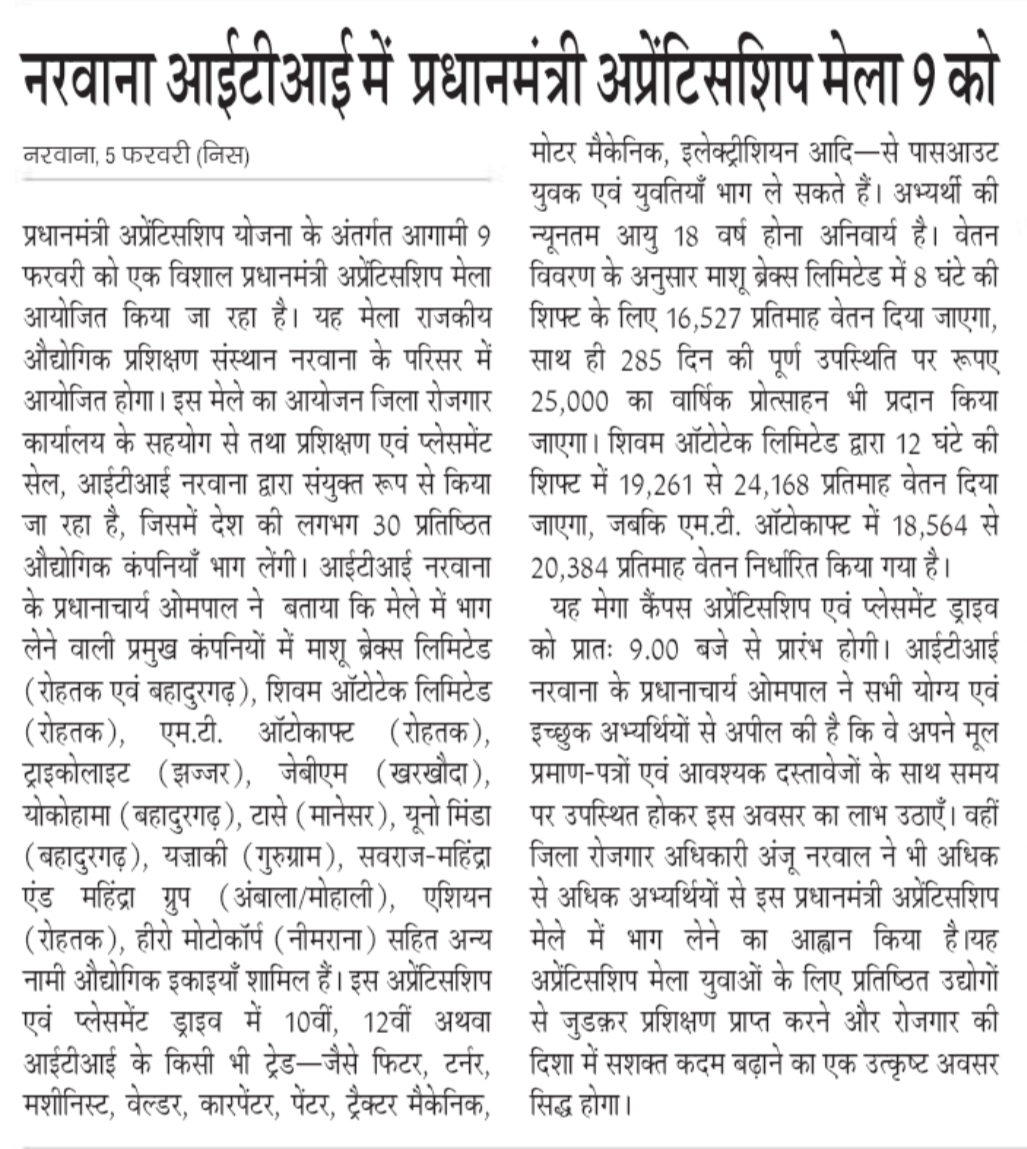 नरवाना आईटीआई में प्रधानमंत्री अप्रेंटिसशिप मेला 9 को

नरवाना, 5 फरवरी (निस)

प्रधानमंत्री अप्रेंटिसशिप योजना के अंतर्गत आगामी 9 फरवरी को एक विशाल प्रधानमंत्री अप्रेंटिसशिप मेला आयोजित किया जा रहा है। यह मेला राजकीय औद्योगिक प्रशिक्षण संस्थान नरवाना के परिसर में आयोजित होगा। इस मेले का आयोजन जिला रोजगार कार्यालय के सहयोग से तथा प्रशिक्षण एवं प्लेसमेंट सेल, आईटीआई नरवाना द्वारा संयुक्त रूप से किया जा रहा है, जिसमें देश की लगभग 30 प्रतिष्ठित औद्योगिक कंपनियाँ भाग लेंगी। आईटीआई नरवाना के प्रधानाचार्य ओमपाल ने बताया कि मेले में भाग लेने वाली प्रमुख कंपनियों में माशू ब्रेक्स लिमिटेड (रोहतक एवं बहादुरगढ़), शिवम ऑटोटेक लिमिटेड (रोहतक), एम.टी. ऑटोकाफ्ट (रोहतक), ट्राइकोलाइट (झज्जर), जेबीएम (खरखौदा), योकोहामा (बहादुरगढ़), टासे (मानेसर), यूनो मिंडा (बहादुरगढ़), यज़ाकी (गुरुग्राम), सवराज-महिंद्रा एंड महिंद्रा ग्रुप (अंबाला/मोहाली), एशियन (रोहतक), हीरो मोटोकॉर्प (नीमराना) सहित अन्य नामी औद्योगिक इकाइयाँ शामिल हैं। इस अप्रेंटिसशिप एवं प्लेसमेंट ड्राइव में 10वीं, 12वीं अथवा आईटीआई के किसी भी ट्रेड—जैसे फिटर, टर्नर, मशीनिस्ट, वेल्डर, कारपेंटर, पेंटर, ट्रैक्टर मैकेनिक, मोटर मैकेनिक, इलेक्ट्रीशियन आदि—से पासआउट युवक एवं युवतियाँ भाग ले सकते हैं। अभ्यर्थी की न्यूनतम आयु 18 वर्ष होना अनिवार्य है। वेतन विवरण के अनुसार माशू ब्रेक्स लिमिटेड में 8 घंटे की शिफ्ट के लिए 16,527 प्रतिमाह वेतन दिया जाएगा, साथ ही 285 दिन की पूर्ण उपस्थिति पर रूपए 25,000 का वार्षिक प्रोत्साहन भी प्रदान किया जाएगा। शिवम ऑटोटेक लिमिटेड द्वारा 12 घंटे की शिफ्ट में 19,261 से 24,168 प्रतिमाह वेतन दिया जाएगा, जबकि एम.टी. ऑटोकाफ्ट में 18,564 से 20,384 प्रतिमाह वेतन निर्धारित किया गया है।

यह मेगा कैंपस अप्रेंटिसशिप एवं प्लेसमेंट ड्राइव को प्रातः 9.00 बजे से प्रारंभ होगी। आईटीआई नरवाना के प्रधानाचार्य ओमपाल ने सभी योग्य एवं इच्छुक अभ्यर्थियों से अपील की है कि वे अपने मूल प्रमाण-पत्रों एवं आवश्यक दस्तावेजों के साथ समय पर उपस्थित होकर इस अवसर का लाभ उठाएँ। वहीं जिला रोजगार अधिकारी अंजू नरवाल ने भी अधिक से अधिक अभ्यर्थियों से इस प्रधानमंत्री अप्रेंटिसशिप मेले में भाग लेने का आह्वान किया है।यह अप्रेंटिसशिप मेला युवाओं के लिए प्रतिष्ठित उद्योगों से जुडक़र प्रशिक्षण प्राप्त करने और रोजगार की दिशा में सशक्त कदम बढ़ाने का एक उत्कृष्ट अवसर सिद्ध होगा।